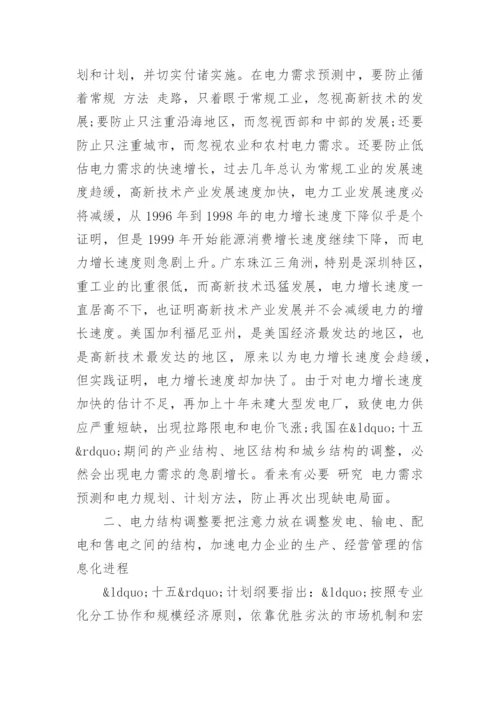 划和计划，并切实付诸实施。在电力需求预测中，要防止循着常规 方法 走路，只着眼于常规工业，忽视高新技术的发展;要防止只注重沿海地区，而忽视西部和中部的发展;还要防止只注重城市，而忽视农业和农村电力需求。还要防止低估电力需求的快速增长，过去几年总认为常规工业的发展速度趋缓，高新技术产业发展速度加快，电力工业发展速度必将减缓，从 1996 年到 1998 年的电力增长速度下降似乎是个证明，但是 1999 年开始能源消费增长速度继续下降，而电力增长速度则急剧上升。广东珠江三角洲，特别是深圳特区，重工业的比重很低，而高新技术迅猛发展，电力增长速度一直居高不下，也证明高新技术产业发展并不会减缓电力的增长速度。美国加利福尼亚州，是美国经济最发达的地区，也是高新技术最发达的地区，原来以为电力增长速度会趋缓，但实践证明，电力增长速度却加快了。由于对电力增长速度加快的估计不足，再加上十年未建大型发电厂，致使电力供应严重短缺，出现拉路限电和电价飞涨;我国在&ldquo;十五&rdquo;期间的产业结构、地区结构和城乡结构的调整，必然会出现电力需求的急剧增长。看来有必要 研究 电力需求预测和电力规划、计划方法，防止再次出现缺电局面。

二、电力结构调整要把注意力放在调整发电、输电、配电和售电之间的结构，加速电力企业的生产、经营管理的信息化进程

&ldquo;十五&rdquo;计划纲要指出：&ldquo;按照专业化分工协作和规模经济原则，依靠优胜劣汰的市场机制和宏